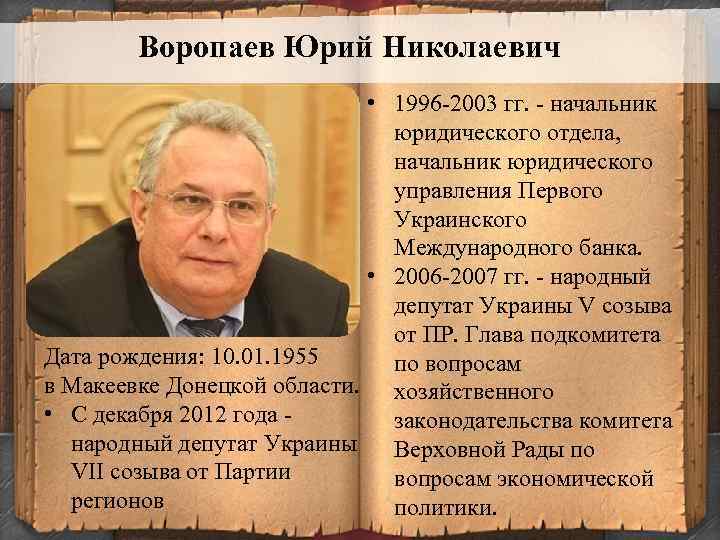 Воропаев Юрий Николаевич

Дата рождения: 10.01.1955 в Макеевке Донецкой области.

• С декабря 2012 года - народный депутат Украины VII созыва от Партии регионов

• 1996-2003 гг. - начальник юридического отдела, начальник юридического управления Первого Украинского Международного банка.
• 2006-2007 гг. - народный депутат Украины V созыва от ПР. Глава подкомитета по вопросам хозяйственного законодательства комитета Верховной Рады по вопросам экономической политики.